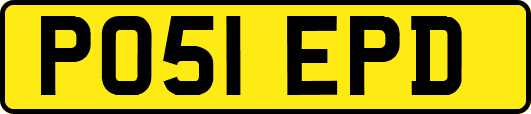 PO51 EPD